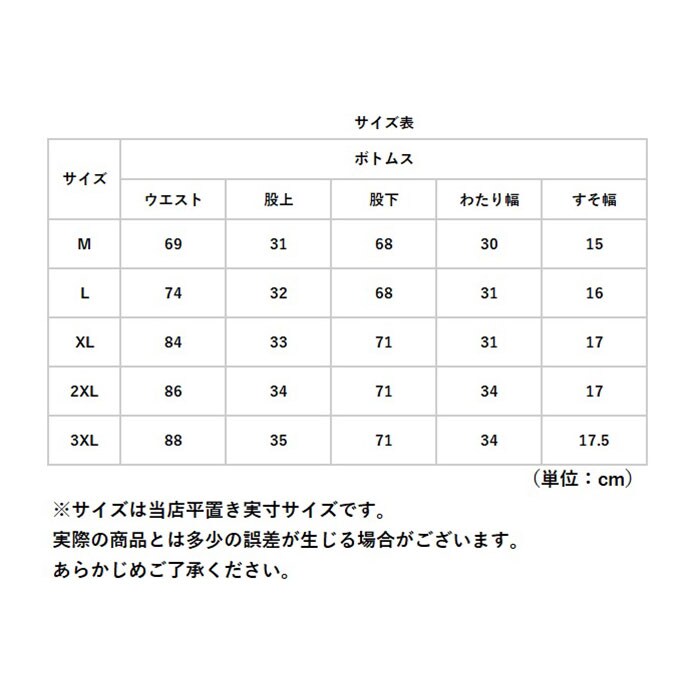 サイズ表

| サイズ | ボトムス | | | | |
|---|---|---|---|---|---|
| | ウエスト | 股上 | 股下 | わたり幅 | すそ幅 |
| M | 69 | 31 | 68 | 30 | 15 |
| L | 74 | 32 | 68 | 31 | 16 |
| XL | 84 | 33 | 71 | 31 | 17 |
| 2XL | 86 | 34 | 71 | 34 | 17 |
| 3XL | 88 | 35 | 71 | 34 | 17.5 |

（単位：cm）

※サイズは当店平置き実寸サイズです。
実際の商品とは多少の誤差が生じる場合がございます。
あらかじめご了承ください。